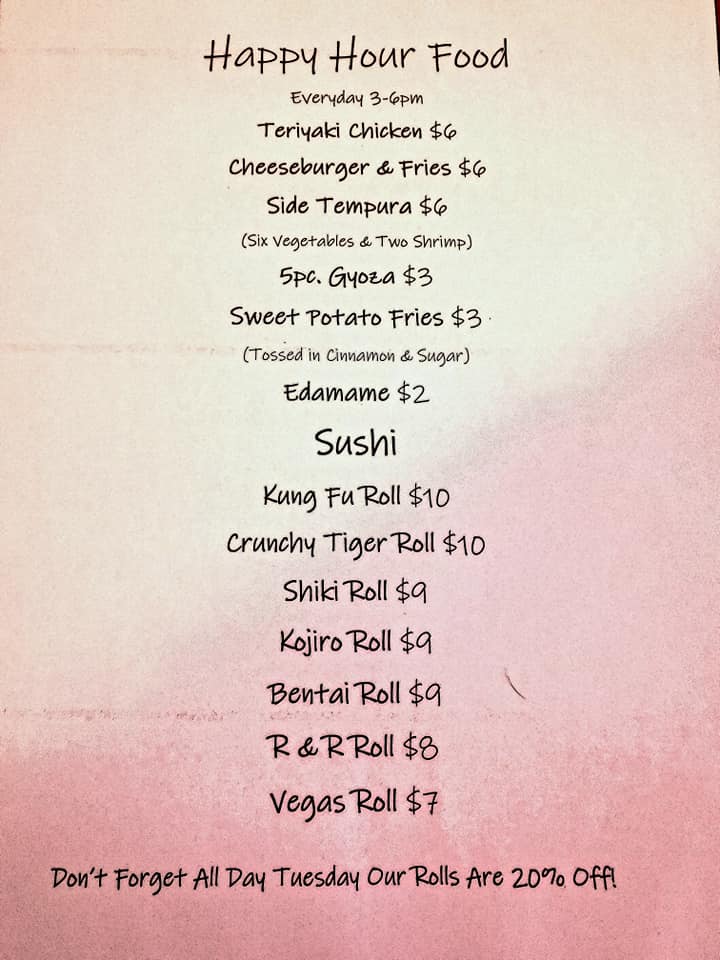 Happy Hour Food

Everyday 3-6pm

Teriyaki Chicken $6

Cheeseburger & Fries $6

Side Tempura $6

(Six Vegetables & Two Shrimp)

5pc. Gyoza $3

Sweet Potato Fries $3

(Tossed in Cinnamon & Sugar)

Edamame $2

Sushi

Kung Fu Roll $10

Crunchy Tiger Roll $10

Shiki Roll $9

Kojiro Roll $9

Bentai Roll $9

R & R Roll $8

Vegas Roll $7

Don't Forget All Day Tuesday Our Rolls Are 20% Off!